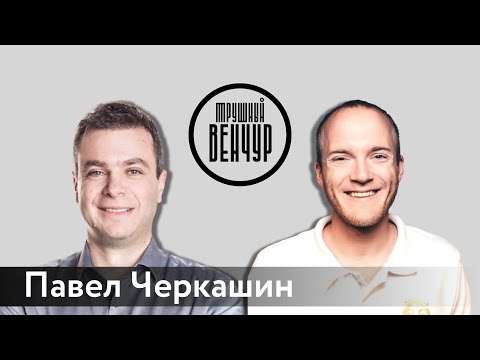 ТРУШНЫЙ
ВЕНЧУР

Павел Черкашин